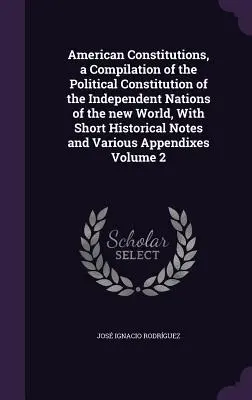 American Constitutions, a Compilation of the Political Constitution of the Independent Nations of the new World, With Short Historical Notes and Various Appendixes Volume 2

Scholar SELECT

JOSÉ IGNACIO RODRÍGUEZ